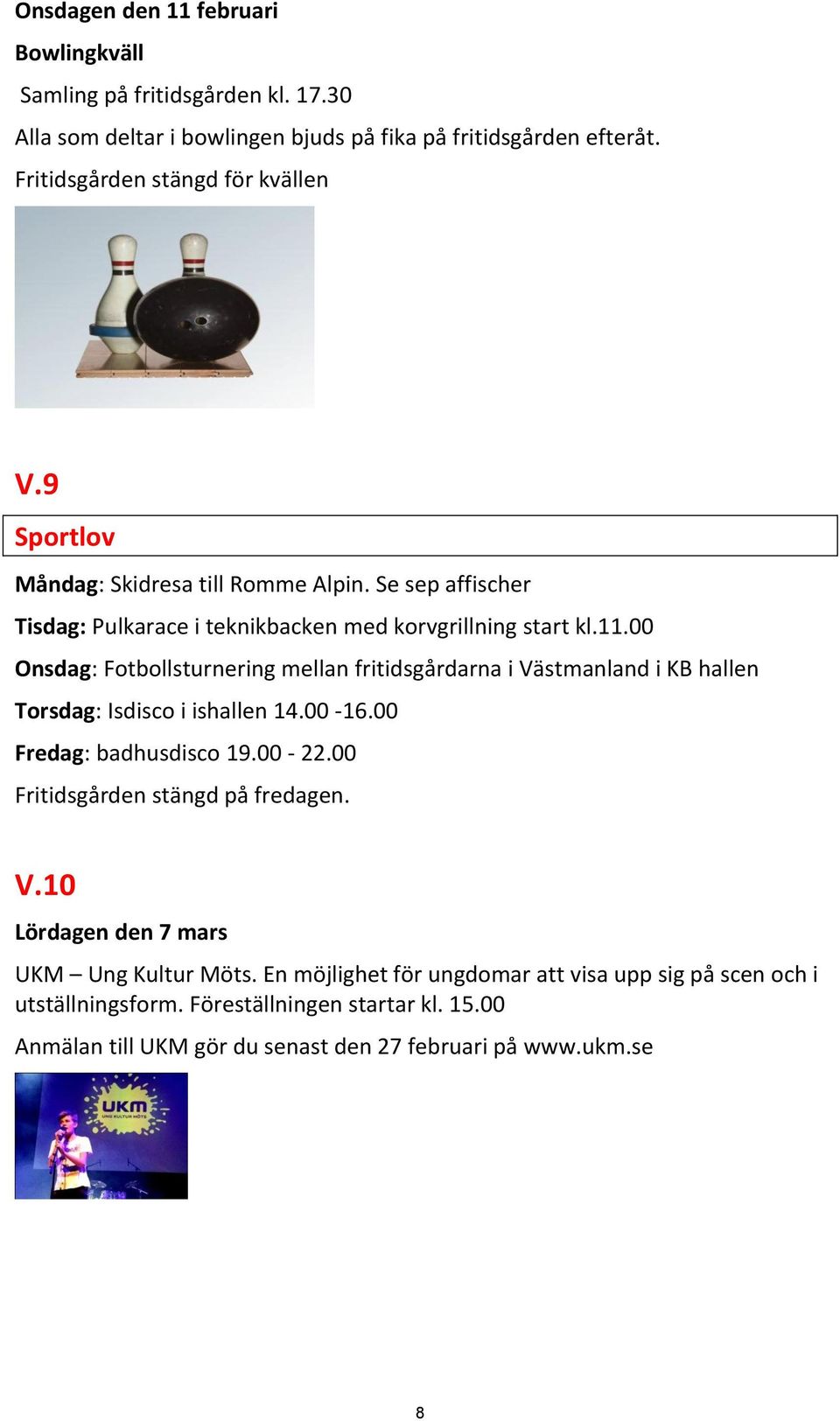 Onsdagen den 11 februari

Bowlingkväll

Samling på fritidsgården kl. 17.30

Alla som deltar i bowlingen bjuds på fika på fritidsgården efteråt.

Fritidsgården stängd för kvällen

V.9

Sportlov

Måndag: Skidresa till Romme Alpin. Se sep affischer

Tisdag: Pulkarace i teknikbacken med korvgrillning start kl.11.00

Onsdag: Fotbollsturnering mellan fritidsgårdarna i Västmanland i KB hallen

Torsdag: Isdisco i ishallen 14.00 -16.00

Fredag: badhusdisco 19.00 - 22.00

Fritidsgården stängd på fredagen.

V.10

Lördagen den 7 mars

UKM – Ung Kultur Möts. En möjlighet för ungdomar att visa upp sig på scen och i utställningsform. Föreställningen startar kl. 15.00

Anmälan till UKM gör du senast den 27 februari på www.ukm.se

UKM
UNG KULTUR MÖTS

8